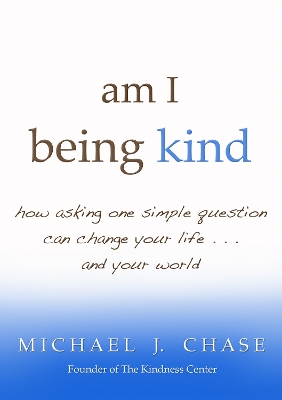 am I
being kind

how asking one simple question can change your life . . . and your world

MICHAEL J. CHASE

Founder of The Kindness Center